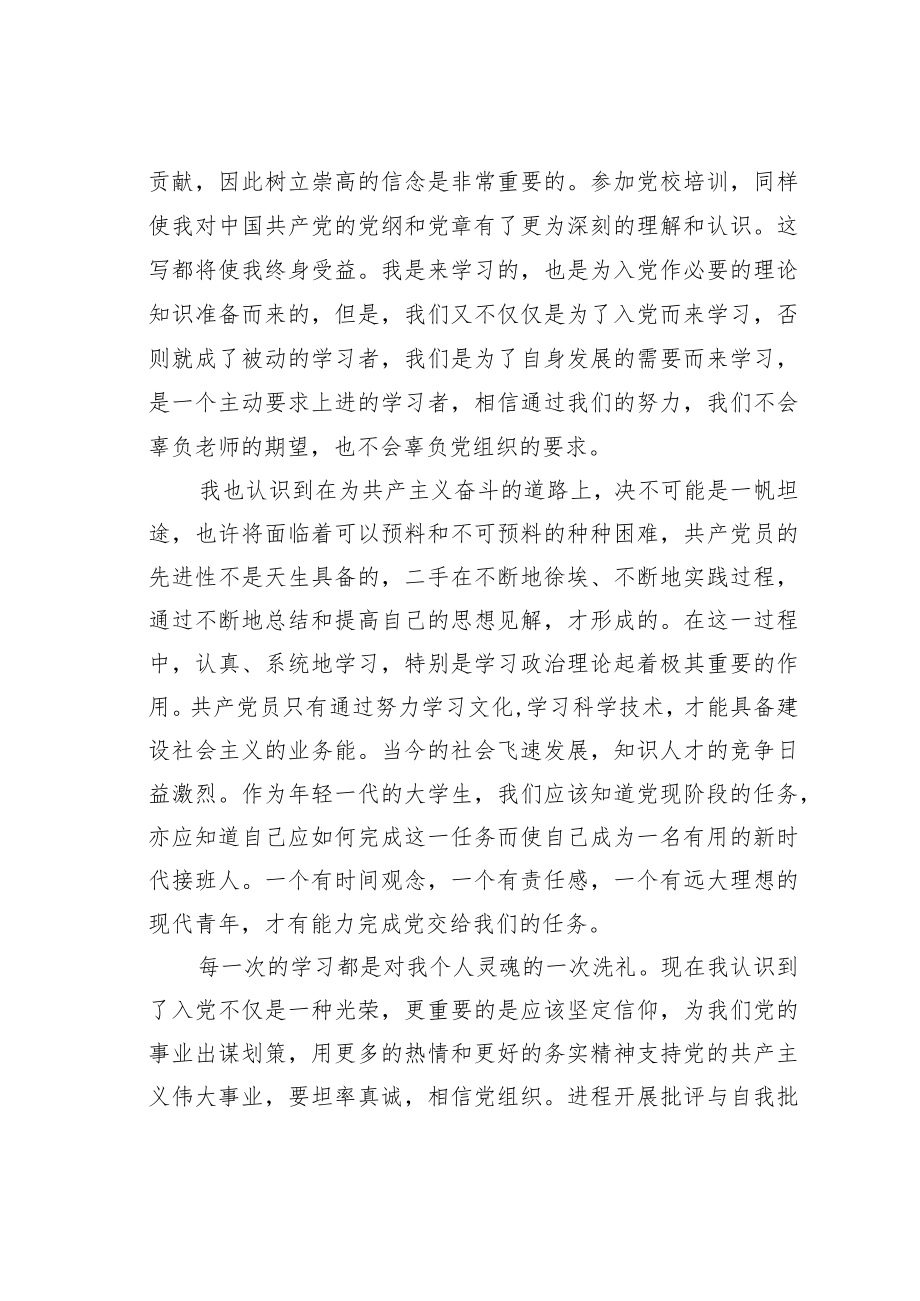 贡献，因此树立崇高的信念是非常重要的。参加党校培训，同样使我对中国共产党的党纲和党章有了更为深刻的理解和认识。这写都将使我终身受益。我是来学习的，也是为入党作必要的理论知识准备而来的，但是，我们又不仅仅是为了入党而来学习，否则就成了被动的学习者，我们是为了自身发展的需要而来学习，是一个主动要求上进的学习者，相信通过我们的努力，我们不会辜负老师的期望，也不会辜负党组织的要求。

我也认识到在为共产主义奋斗的道路上，决不可能是一帆坦途，也许将面临着可以预料和不可预料的种种困难，共产党员的先进性不是天生具备的，二手在不断地徐埃、不断地实践过程，通过不断地总结和提高自己的思想见解，才形成的。在这一过程中，认真、系统地学习，特别是学习政治理论起着极其重要的作用。共产党员只有通过努力学习文化,学习科学技术，才能具备建设社会主义的业务能。当今的社会飞速发展，知识人才的竞争日益激烈。作为年轻一代的大学生，我们应该知道党现阶段的任务，亦应知道自己应如何完成这一任务而使自己成为一名有用的新时代接班人。一个有时间观念，一个有责任感，一个有远大理想的现代青年，才有能力完成党交给我们的任务。

每一次的学习都是对我个人灵魂的一次洗礼。现在我认识到了入党不仅是一种光荣，更重要的是应该坚定信仰，为我们党的事业出谋划策，用更多的热情和更好的务实精神支持党的共产主义伟大事业，要坦率真诚，相信党组织。进程开展批评与自我批